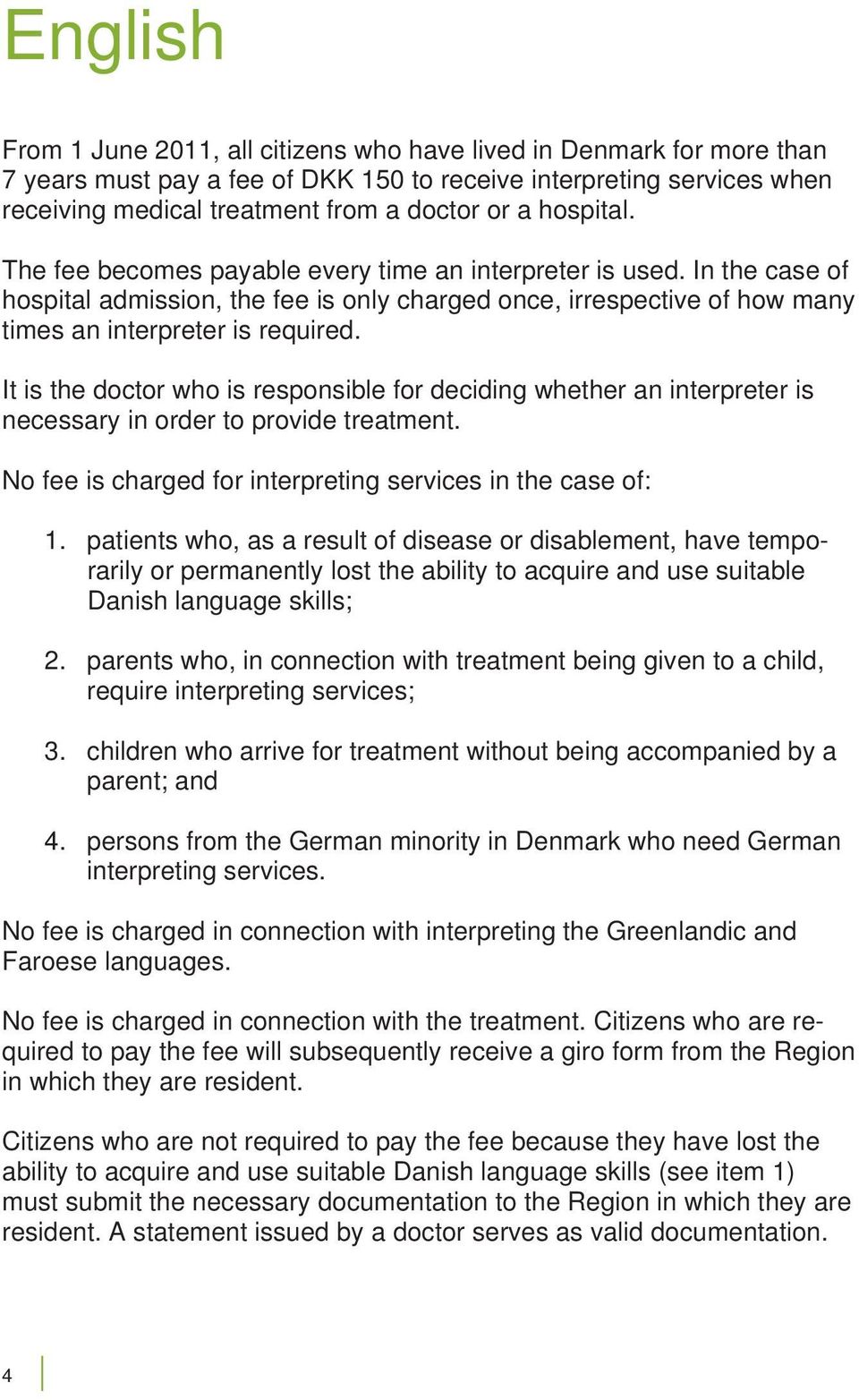 English

From 1 June 2011, all citizens who have lived in Denmark for more than 7 years must pay a fee of DKK 150 to receive interpreting services when receiving medical treatment from a doctor or a hospital.

The fee becomes payable every time an interpreter is used. In the case of hospital admission, the fee is only charged once, irrespective of how many times an interpreter is required.

It is the doctor who is responsible for deciding whether an interpreter is necessary in order to provide treatment.

No fee is charged for interpreting services in the case of:

1. patients who, as a result of disease or disablement, have temporarily or permanently lost the ability to acquire and use suitable Danish language skills;

2. parents who, in connection with treatment being given to a child, require interpreting services;

3. children who arrive for treatment without being accompanied by a parent; and

4. persons from the German minority in Denmark who need German interpreting services.

No fee is charged in connection with interpreting the Greenlandic and Faroese languages.

No fee is charged in connection with the treatment. Citizens who are required to pay the fee will subsequently receive a giro form from the Region in which they are resident.

Citizens who are not required to pay the fee because they have lost the ability to acquire and use suitable Danish language skills (see item 1) must submit the necessary documentation to the Region in which they are resident. A statement issued by a doctor serves as valid documentation.

4